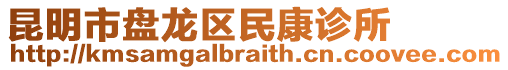 昆明市盘龙区民康诊所
http://kmsamgalbraith.cn.coovee.com